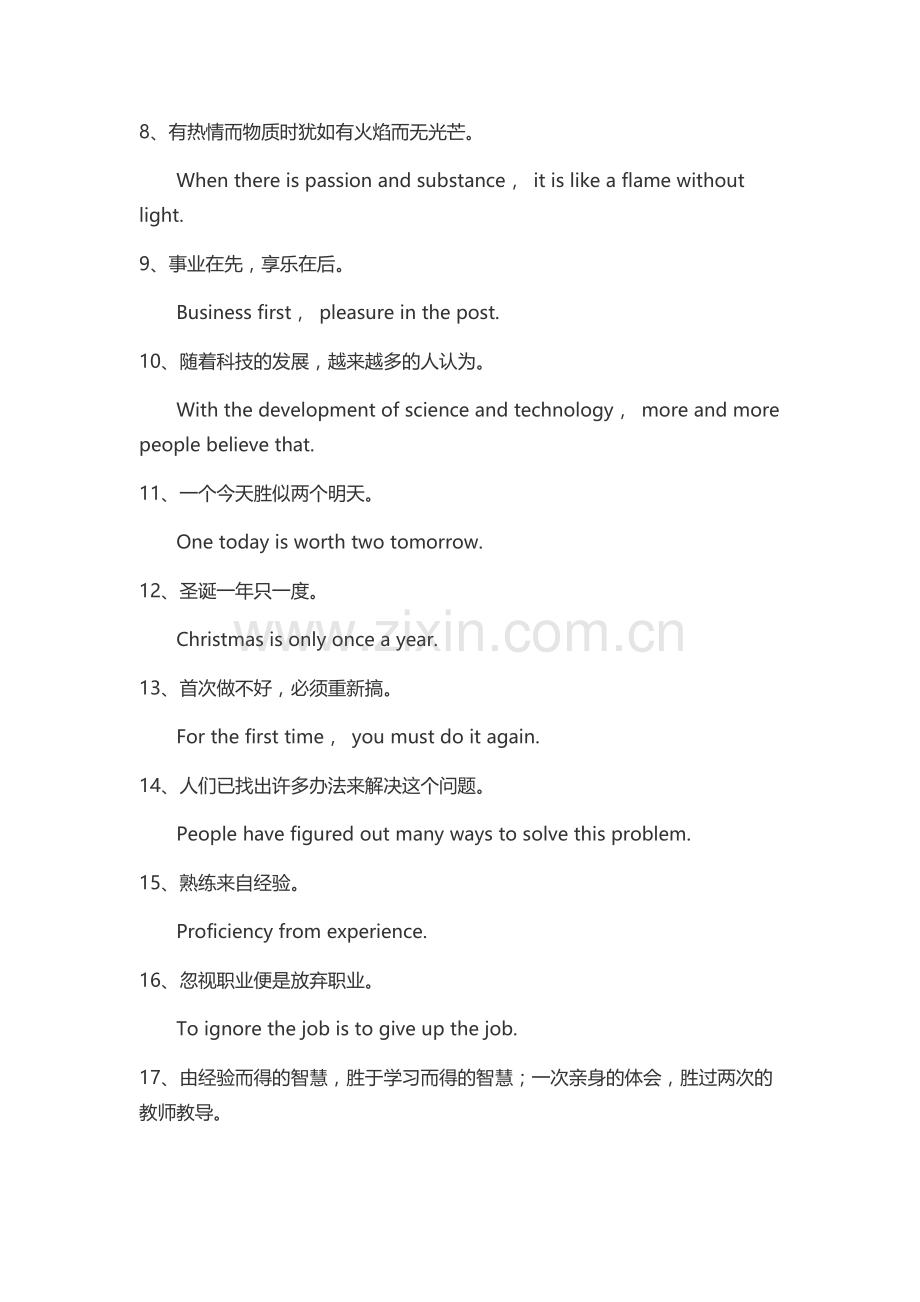 8、有热情而物质时犹如有火焰而无光芒。

When there is passion and substance， it is like a flame without light.

9、事业在先，享乐在后。

Business first， pleasure in the post.

10、随着科技的发展，越来越多的人认为。

With the development of science and technology， more and more people believe that.

11、一个今天胜似两个明天。

One today is worth two tomorrow.

12、圣诞一年只一度。

Christmas is only once a year.

13、首次做不好，必须重新搞。

For the first time， you must do it again.

14、人们已找出许多办法来解决这个问题。

People have figured out many ways to solve this problem.

15、熟练来自经验。

Proficiency from experience.

16、忽视职业便是放弃职业。

To ignore the job is to give up the job.

17、由经验而得的智慧，胜于学习而得的智慧；一次亲身的体会，胜过两次的教师教导。

www.zixin.com.cn